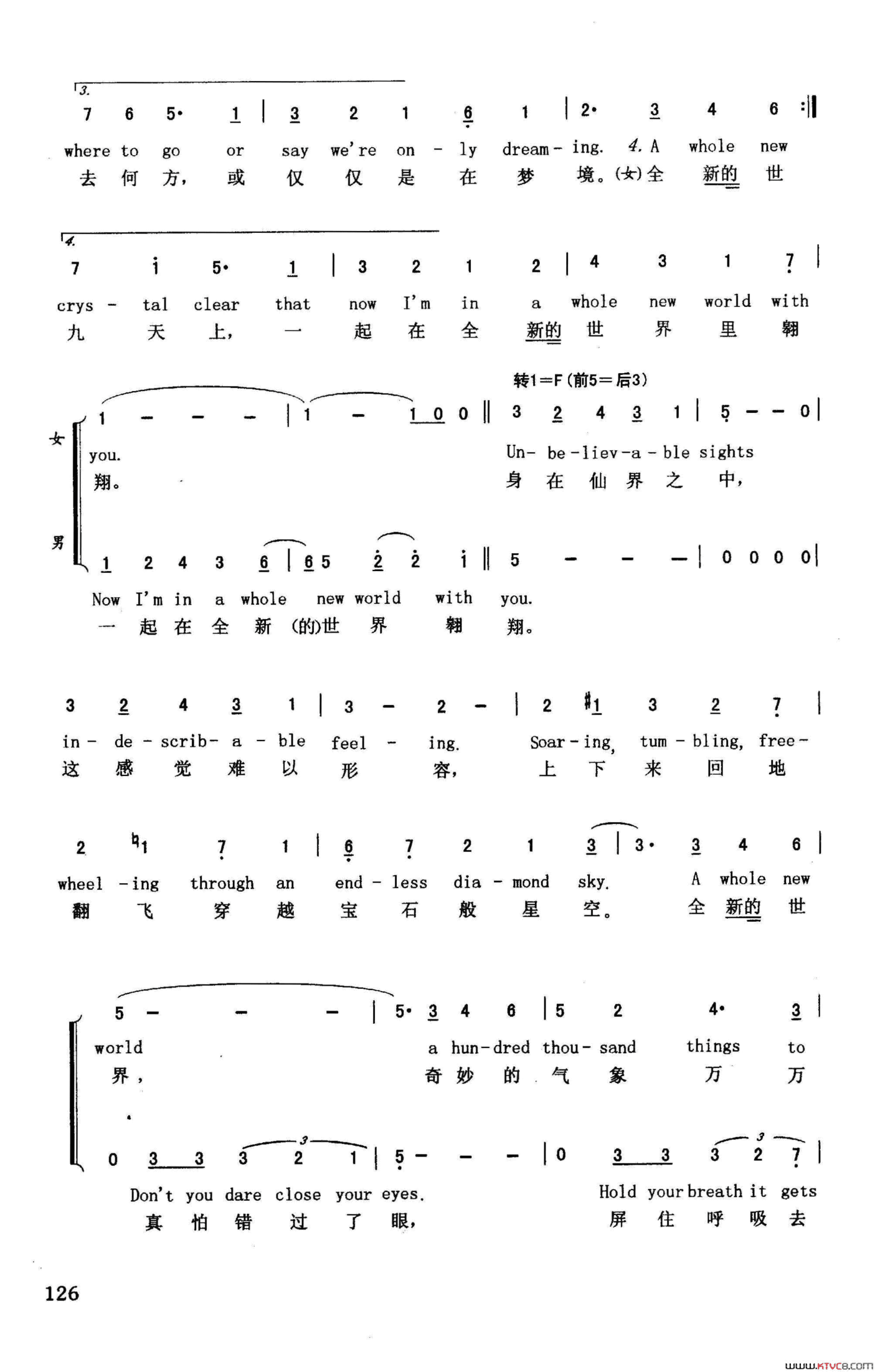 3.
7 6 5· 1 | 3 2 1 6 1 | 2· 3 4 6 :‖
where to go or say we're on - ly dream - ing. 4. A whole new
去 何 方, 或 仅 仅 是 在 梦 境。(女)全 新的 世

4.
7 i 5· 1 | 3 2 1 2 | 4 3 1 7 |
crys - tal clear that now I'm in a whole new world with
九 天 上, 一 起 在 全 新的 世 界 里 翱

转1=F(前5=后3)
女
1 - - - | 1 - 1 0 0 ‖ 3 2 4 3 1 | 5 - - 0 |
you. Un- be - liev - a - ble sights
翔。 身 在 仙 界 之 中,

男
1 2 4 3 6 | 6 5 2 2 i ‖ 5 - - - | 0 0 0 0 |
Now I'm in a whole new world with you.
一 起 在 全 新 (的)世 界 翱 翔。

3 2 4 3 1 | 3 - 2 - | 2 #1 3 2 7 |
in - de - scrib - a - ble feel - ing. Soar - ing, tum - bling, free -
这 感 觉 难 以 形 容, 上 下 来 回 地

2 ♮1 7 1 | 6 7 2 1 3 | 3· 3 4 6 |
wheel - ing through an end - less dia - mond sky. A whole new
翻 飞 穿 越 宝 石 般 星 空。 全 新的 世

5 - - - | 5· 3 4 6 | 5 2 4· 3 |
world a hun - dred thou - sand things to
界, 奇 妙 的 气 象 万 万

0 3 3 3 2 1 | 5 - - - | 0 3 3 3 2 7 |
Don't you dare close your eyes. Hold your breath it gets
真 怕 错 过 了 眼, 屏 住 呼 吸 去

126

www.ktvc8.com